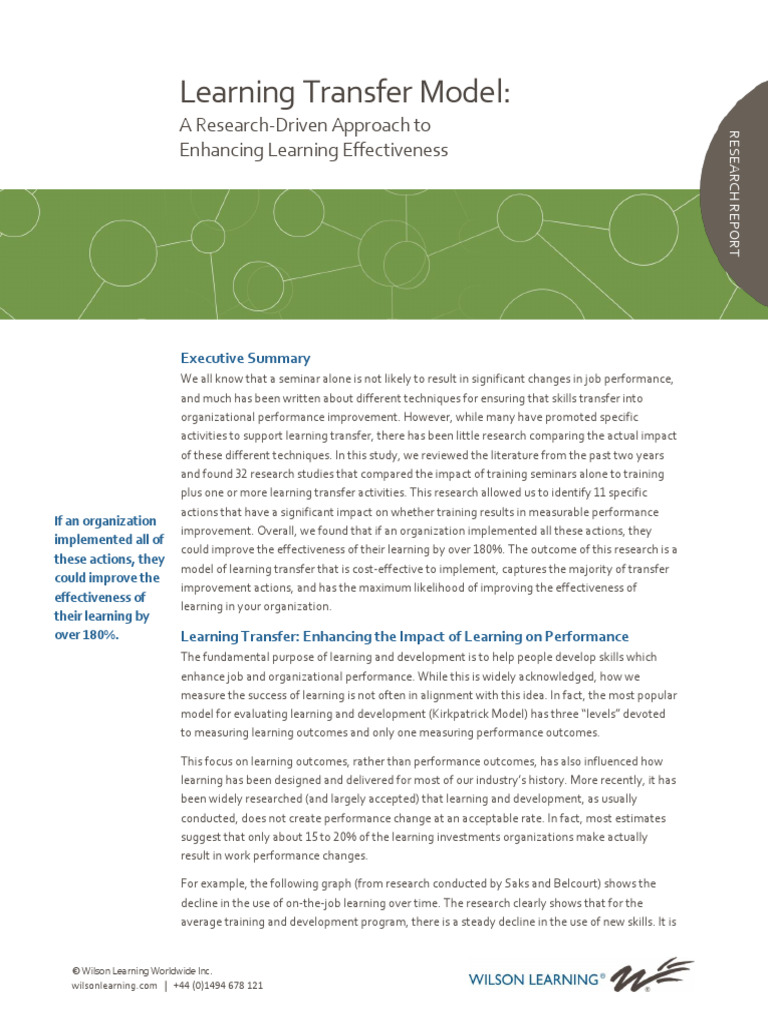 Learning Transfer Model:
A Research-Driven Approach to Enhancing Learning Effectiveness

RESEARCH REPORT

Executive Summary
We all know that a seminar alone is not likely to result in significant changes in job performance, and much has been written about different techniques for ensuring that skills transfer into organizational performance improvement. However, while many have promoted specific activities to support learning transfer, there has been little research comparing the actual impact of these different techniques. In this study, we reviewed the literature from the past two years and found 32 research studies that compared the impact of training seminars alone to training plus one or more learning transfer activities. This research allowed us to identify 11 specific actions that have a significant impact on whether training results in measurable performance improvement. Overall, we found that if an organization implemented all these actions, they could improve the effectiveness of their learning by over 180%. The outcome of this research is a model of learning transfer that is cost-effective to implement, captures the majority of transfer improvement actions, and has the maximum likelihood of improving the effectiveness of learning in your organization.

If an organization implemented all of these actions, they could improve the effectiveness of their learning by over 180%.

Learning Transfer: Enhancing the Impact of Learning on Performance
The fundamental purpose of learning and development is to help people develop skills which enhance job and organizational performance. While this is widely acknowledged, how we measure the success of learning is not often in alignment with this idea. In fact, the most popular model for evaluating learning and development (Kirkpatrick Model) has three "levels" devoted to measuring learning outcomes and only one measuring performance outcomes.

This focus on learning outcomes, rather than performance outcomes, has also influenced how learning has been designed and delivered for most of our industry's history. More recently, it has been widely researched (and largely accepted) that learning and development, as usually conducted, does not create performance change at an acceptable rate. In fact, most estimates suggest that only about 15 to 20% of the learning investments organizations make actually result in work performance changes.

For example, the following graph (from research conducted by Saks and Belcourt) shows the decline in the use of on-the-job learning over time. The research clearly shows that for the average training and development program, there is a steady decline in the use of new skills. It is

© Wilson Learning Worldwide Inc.
wilsonlearning.com | +44 (0)1494 678 121

WILSON LEARNING®